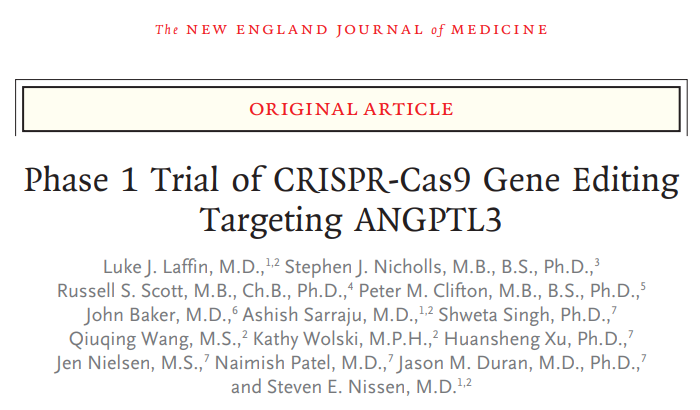 The NEW ENGLAND JOURNAL of MEDICINE

ORIGINAL ARTICLE

Phase 1 Trial of CRISPR-Cas9 Gene Editing Targeting ANGPTL3

Luke J. Laffin, M.D.,$^{1,2}$ Stephen J. Nicholls, M.B., B.S., Ph.D.,$^{3}$
Russell S. Scott, M.B., Ch.B., Ph.D.,$^{4}$ Peter M. Clifton, M.B., B.S., Ph.D.,$^{5}$
John Baker, M.D.,$^{6}$ Ashish Sarraju, M.D.,$^{1,2}$ Shweta Singh, Ph.D.,$^{7}$
Qiuqing Wang, M.S.,$^{2}$ Kathy Wolski, M.P.H.,$^{2}$ Huansheng Xu, Ph.D.,$^{7}$
Jen Nielsen, M.S.,$^{7}$ Naimish Patel, M.D.,$^{7}$ Jason M. Duran, M.D., Ph.D.,$^{7}$
and Steven E. Nissen, M.D.$^{1,2}$